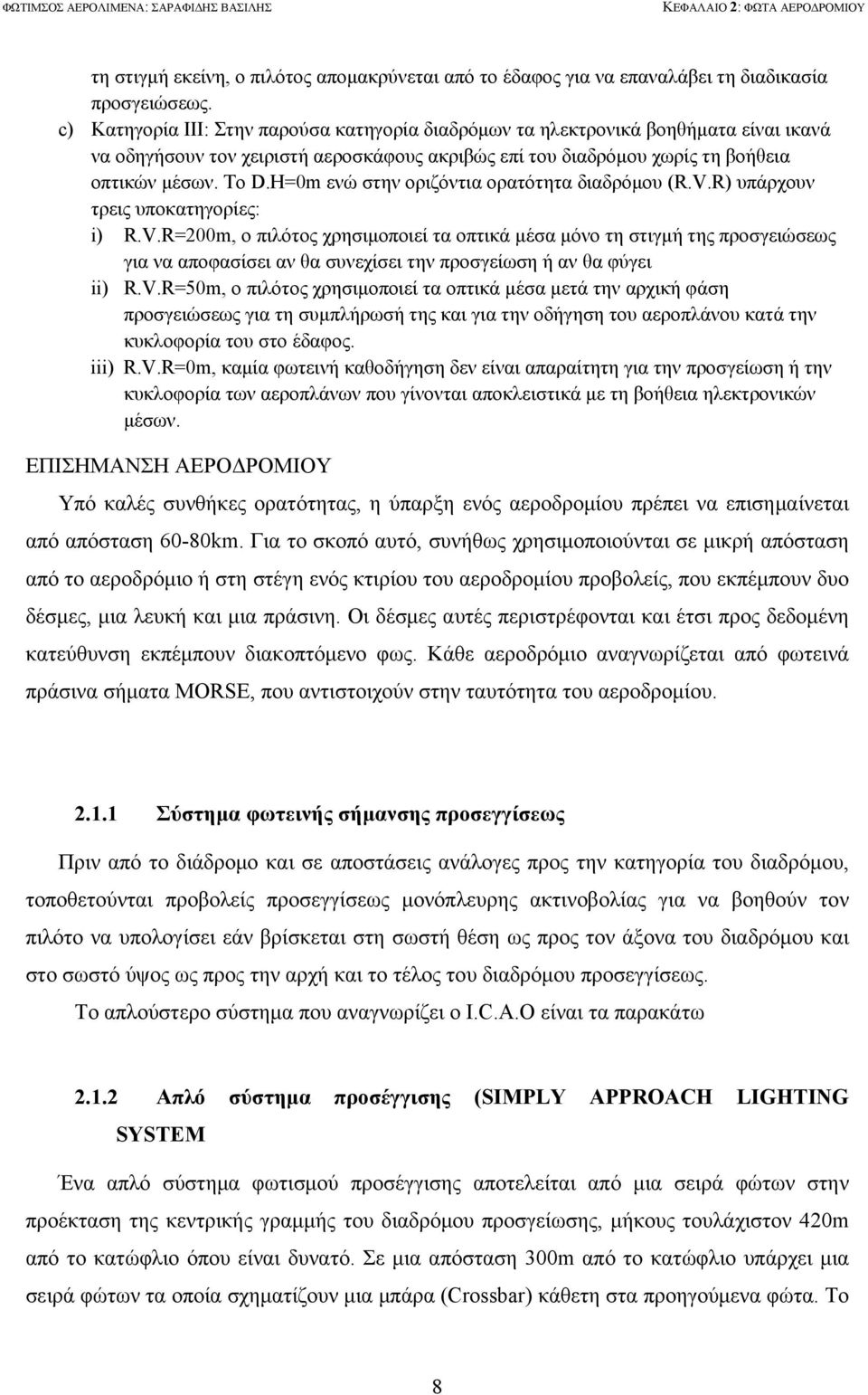 ΦΩΤΙΜΣΟΣ ΑΕΡΟΛΙΜΕΝΑ: ΣΑΡΑΦΙΔΗΣ ΒΑΣΙΛΗΣ

ΚΕΦΑΛΑΙΟ 2: ΦΩΤΑ ΑΕΡΟΔΡΟΜΙΟΥ

τη στιγμή εκείνη, ο πιλότος απομακρύνεται από το έδαφος για να επαναλάβει τη διαδικασία προσγειώσεως.

c) Κατηγορία ΙΙΙ: Στην παρούσα κατηγορία διαδρόμων τα ηλεκτρονικά βοηθήματα είναι ικανά να οδηγήσουν τον χειριστή αεροσκάφους ακριβώς επί του διαδρόμου χωρίς τη βοήθεια οπτικών μέσων. Το D.H=0m ενώ στην οριζόντια ορατότητα διαδρόμου (R.V.R) υπάρχουν τρεις υποκατηγορίες:

i) R.V.R=200m, ο πιλότος χρησιμοποιεί τα οπτικά μέσα μόνο τη στιγμή της προσγειώσεως για να αποφασίσει αν θα συνεχίσει την προσγείωση ή αν θα φύγει

ii) R.V.R=50m, ο πιλότος χρησιμοποιεί τα οπτικά μέσα μετά την αρχική φάση προσγειώσεως για τη συμπλήρωσή της και για την οδήγηση του αεροπλάνου κατά την κυκλοφορία του στο έδαφος.

iii) R.V.R=0m, καμία φωτεινή καθοδήγηση δεν είναι απαραίτητη για την προσγείωση ή την κυκλοφορία των αεροπλάνων που γίνονται αποκλειστικά με τη βοήθεια ηλεκτρονικών μέσων.

ΕΠΙΣΗΜΑΝΣΗ ΑΕΡΟΔΡΟΜΙΟΥ

Υπό καλές συνθήκες ορατότητας, η ύπαρξη ενός αεροδρομίου πρέπει να επισημαίνεται από απόσταση 60-80km. Για το σκοπό αυτό, συνήθως χρησιμοποιούνται σε μικρή απόσταση από το αεροδρόμιο ή στη στέγη ενός κτιρίου του αεροδρομίου προβολείς, που εκπέμπουν δυο δέσμες, μια λευκή και μια πράσινη. Οι δέσμες αυτές περιστρέφονται και έτσι προς δεδομένη κατεύθυνση εκπέμπουν διακοπτόμενο φως. Κάθε αεροδρόμιο αναγνωρίζεται από φωτεινά πράσινα σήματα MORSE, που αντιστοιχούν στην ταυτότητα του αεροδρομίου.

2.1.1 Σύστημα φωτεινής σήμανσης προσεγγίσεως

Πριν από το διάδρομο και σε αποστάσεις ανάλογες προς την κατηγορία του διαδρόμου, τοποθετούνται προβολείς προσεγγίσεως μονόπλευρης ακτινοβολίας για να βοηθούν τον πιλότο να υπολογίσει εάν βρίσκεται στη σωστή θέση ως προς τον άξονα του διαδρόμου και στο σωστό ύψος ως προς την αρχή και το τέλος του διαδρόμου προσεγγίσεως.

Το απλούστερο σύστημα που αναγνωρίζει ο I.C.A.O είναι τα παρακάτω

2.1.2 Απλό σύστημα προσέγγισης (SIMPLY APPROACH LIGHTING SYSTEM

Ένα απλό σύστημα φωτισμού προσέγγισης αποτελείται από μια σειρά φώτων στην προέκταση της κεντρικής γραμμής του διαδρόμου προσγείωσης, μήκους τουλάχιστον 420m από το κατώφλιο όπου είναι δυνατό. Σε μια απόσταση 300m από το κατώφλιο υπάρχει μια σειρά φώτων τα οποία σχηματίζουν μια μπάρα (Crossbar) κάθετα στα προηγούμενα φώτα. Το

8